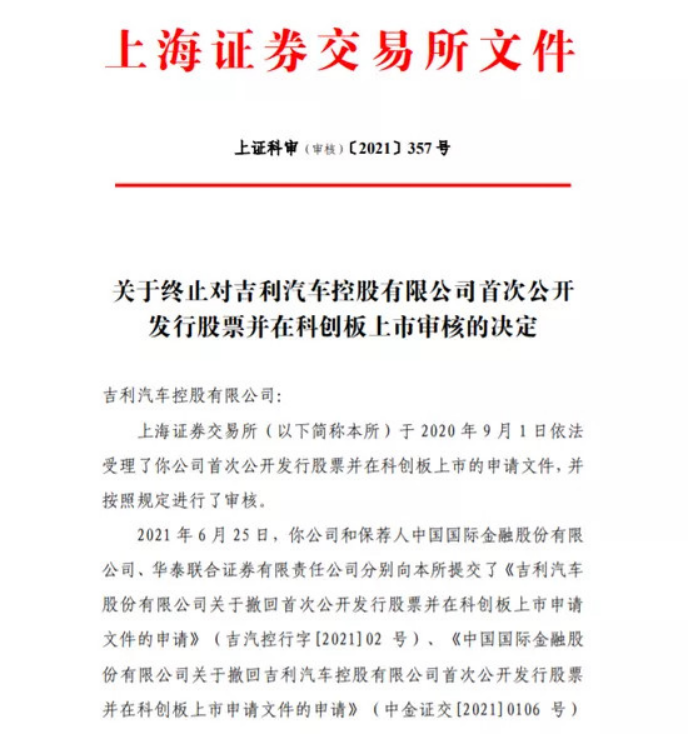 上海证券交易所文件

上证科审（审核）〔2021〕357号

关于终止对吉利汽车控股有限公司首次公开发行股票并在科创板上市审核的决定

吉利汽车控股有限公司：

上海证券交易所（以下简称本所）于2020年9月1日依法受理了你公司首次公开发行股票并在科创板上市的申请文件，并按照规定进行了审核。

2021年6月25日，你公司和保荐人中国国际金融股份有限公司、华泰联合证券有限责任公司分别向本所提交了《吉利汽车股份有限公司关于撤回首次公开发行股票并在科创板上市申请文件的申请》（吉汽控行字[2021]02号）、《中国国际金融股份有限公司关于撤回吉利汽车控股有限公司首次公开发行股票并在科创板上市申请文件的申请》（中金证交[2021]0106号）